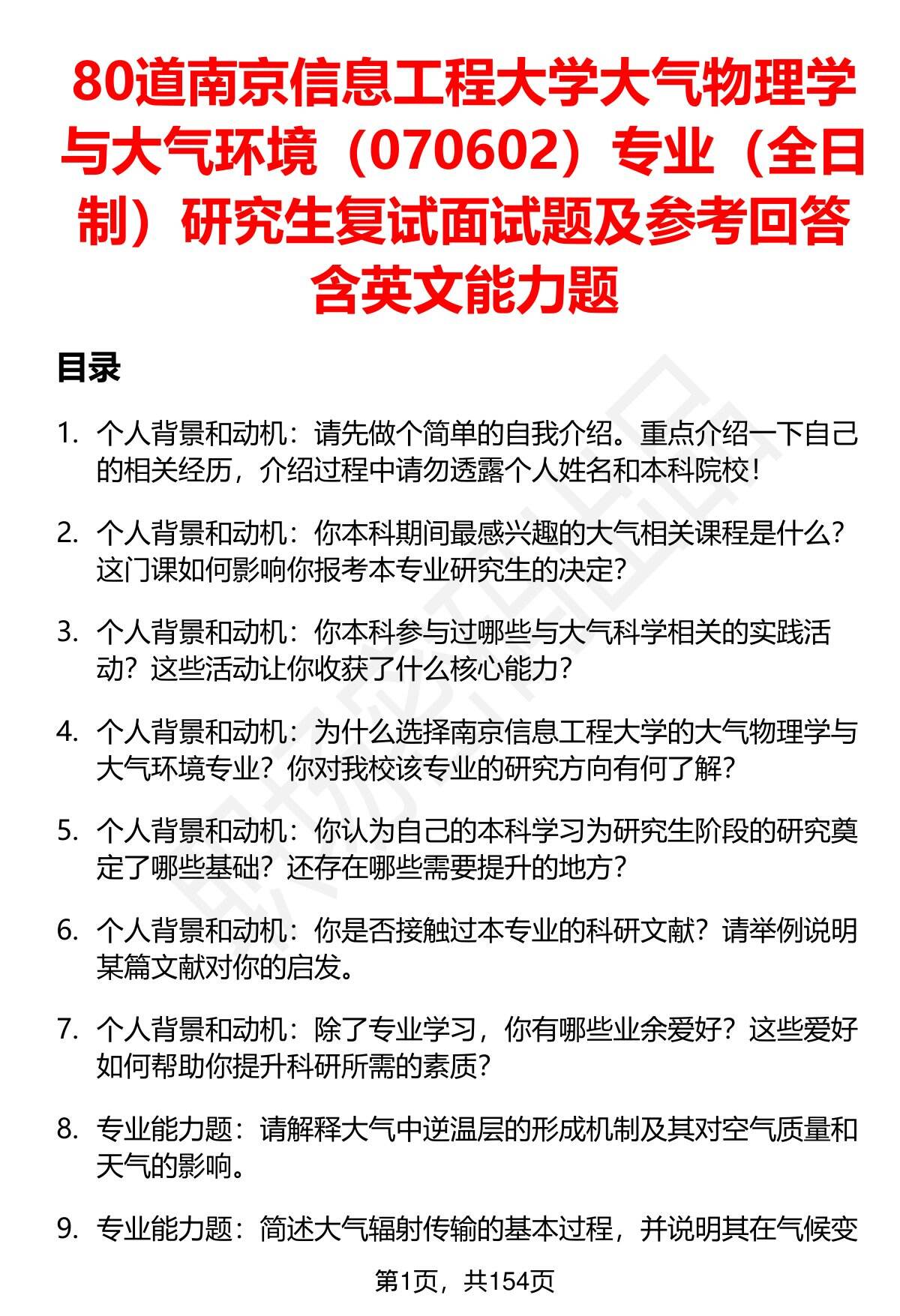 80道南京信息工程大学大气物理学与大气环境（070602）专业（全日制）研究生复试面试题及参考回答含英文能力题

目录

1. 个人背景和动机：请先做个简单的自我介绍。重点介绍一下自己的相关经历，介绍过程中请勿透露个人姓名和本科院校！

2. 个人背景和动机：你本科期间最感兴趣的大气相关课程是什么？这门课如何影响你报考本专业研究生的决定？

3. 个人背景和动机：你本科参与过哪些与大气科学相关的实践活动？这些活动让你收获了什么核心能力？

4. 个人背景和动机：为什么选择南京信息工程大学的大气物理学与大气环境专业？你对我校该专业的研究方向有何了解？

5. 个人背景和动机：你认为自己的本科学习为研究生阶段的研究奠定了哪些基础？还存在哪些需要提升的地方？

6. 个人背景和动机：你是否接触过本专业的科研文献？请举例说明某篇文献对你的启发。

7. 个人背景和动机：除了专业学习，你有哪些业余爱好？这些爱好如何帮助你提升科研所需的素质？

8. 专业能力题：请解释大气中逆温层的形成机制及其对空气质量和天气的影响。

9. 专业能力题：简述大气辐射传输的基本过程，并说明其在气候变

第1页，共154页